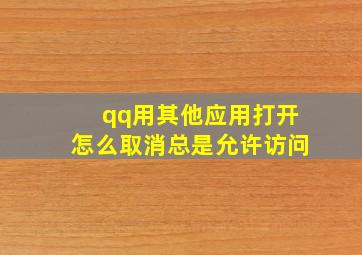 qq用其他应用打开
怎么取消总是允许访问